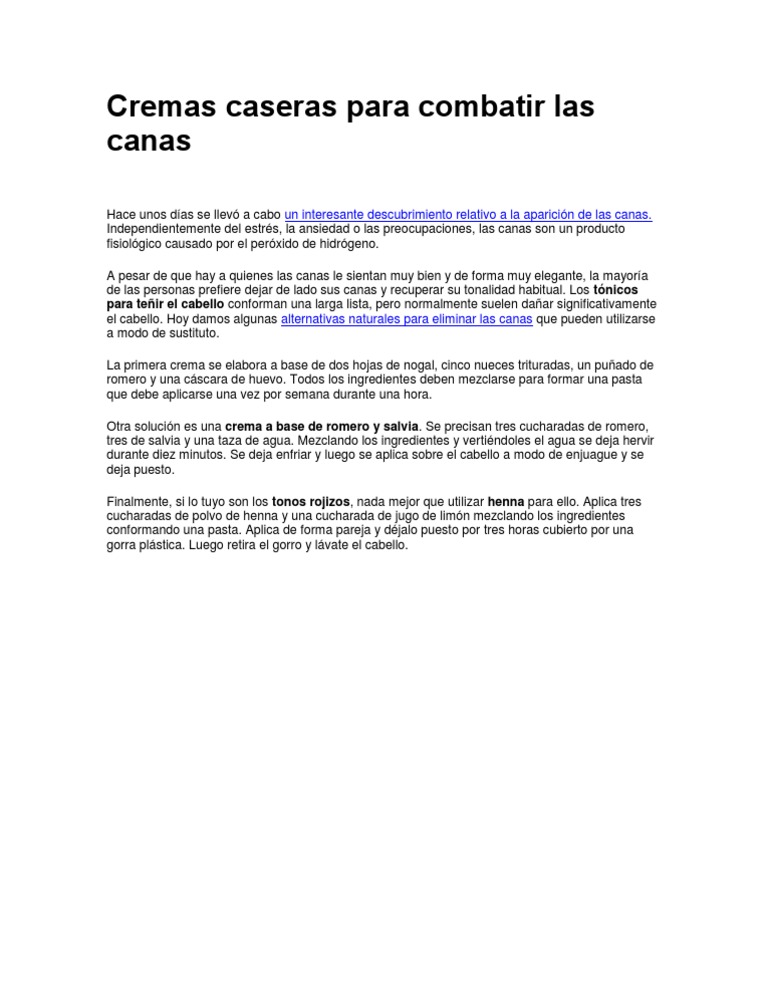 Cremas caseras para combatir las canas

Hace unos días se llevó a cabo un interesante descubrimiento relativo a la aparición de las canas. Independientemente del estrés, la ansiedad o las preocupaciones, las canas son un producto fisiológico causado por el peróxido de hidrógeno.

A pesar de que hay a quienes las canas le sientan muy bien y de forma muy elegante, la mayoría de las personas prefiere dejar de lado sus canas y recuperar su tonalidad habitual. Los tónicos para teñir el cabello conforman una larga lista, pero normalmente suelen dañar significativamente el cabello. Hoy damos algunas alternativas naturales para eliminar las canas que pueden utilizarse a modo de sustituto.

La primera crema se elabora a base de dos hojas de nogal, cinco nueces trituradas, un puñado de romero y una cáscara de huevo. Todos los ingredientes deben mezclarse para formar una pasta que debe aplicarse una vez por semana durante una hora.

Otra solución es una crema a base de romero y salvia. Se precisan tres cucharadas de romero, tres de salvia y una taza de agua. Mezclando los ingredientes y vertiéndoles el agua se deja hervir durante diez minutos. Se deja enfriar y luego se aplica sobre el cabello a modo de enjuague y se deja puesto.

Finalmente, si lo tuyo son los tonos rojizos, nada mejor que utilizar henna para ello. Aplica tres cucharadas de polvo de henna y una cucharada de jugo de limón mezclando los ingredientes conformando una pasta. Aplica de forma pareja y déjalo puesto por tres horas cubierto por una gorra plástica. Luego retira el gorro y lávate el cabello.